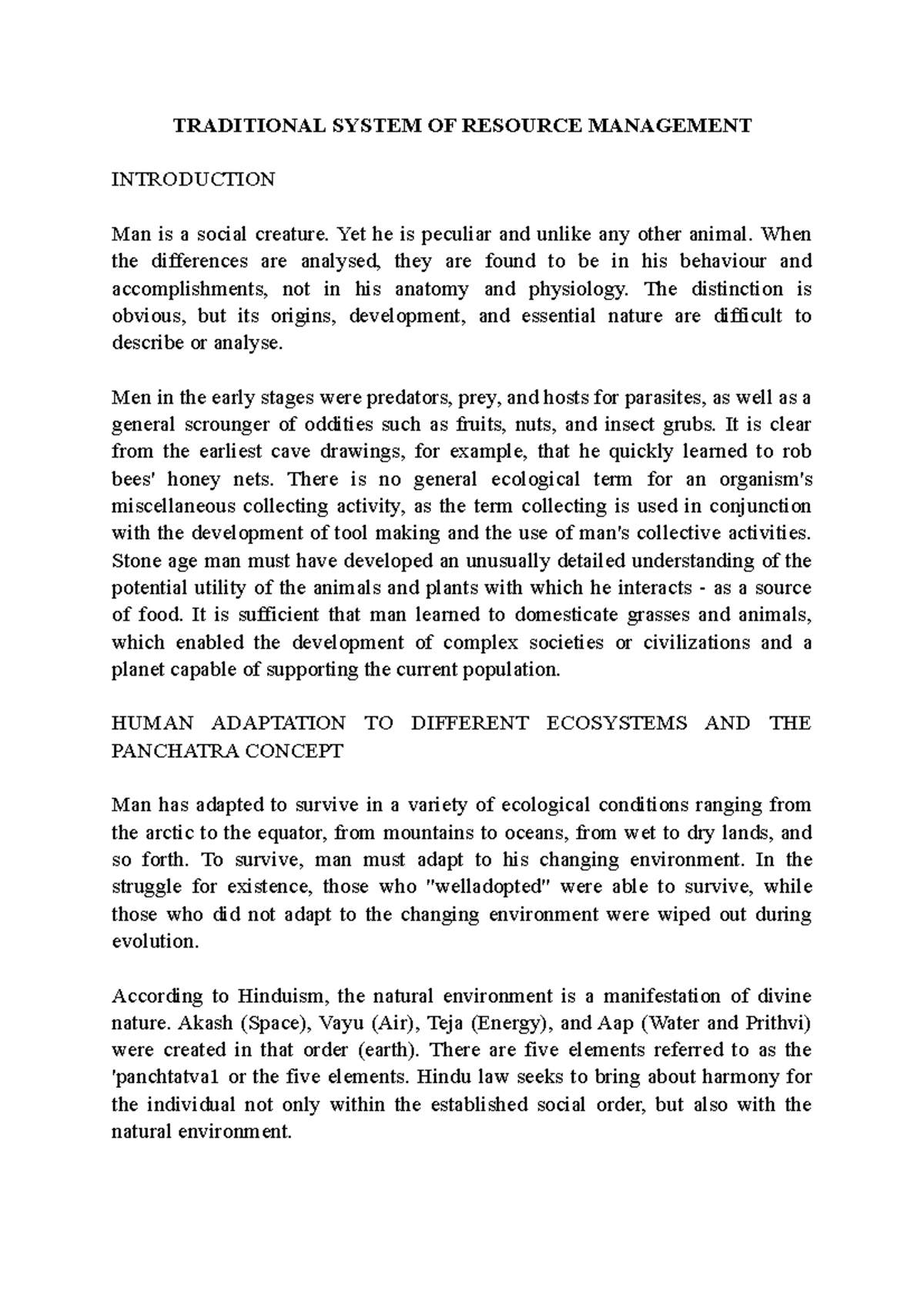 TRADITIONAL SYSTEM OF RESOURCE MANAGEMENT

INTRODUCTION

Man is a social creature. Yet he is peculiar and unlike any other animal. When the differences are analysed, they are found to be in his behaviour and accomplishments, not in his anatomy and physiology. The distinction is obvious, but its origins, development, and essential nature are difficult to describe or analyse.

Men in the early stages were predators, prey, and hosts for parasites, as well as a general scrounger of oddities such as fruits, nuts, and insect grubs. It is clear from the earliest cave drawings, for example, that he quickly learned to rob bees' honey nets. There is no general ecological term for an organism's miscellaneous collecting activity, as the term collecting is used in conjunction with the development of tool making and the use of man's collective activities. Stone age man must have developed an unusually detailed understanding of the potential utility of the animals and plants with which he interacts - as a source of food. It is sufficient that man learned to domesticate grasses and animals, which enabled the development of complex societies or civilizations and a planet capable of supporting the current population.

HUMAN ADAPTATION TO DIFFERENT ECOSYSTEMS AND THE PANCHATRA CONCEPT

Man has adapted to survive in a variety of ecological conditions ranging from the arctic to the equator, from mountains to oceans, from wet to dry lands, and so forth. To survive, man must adapt to his changing environment. In the struggle for existence, those who "welladopted" were able to survive, while those who did not adapt to the changing environment were wiped out during evolution.

According to Hinduism, the natural environment is a manifestation of divine nature. Akash (Space), Vayu (Air), Teja (Energy), and Aap (Water and Prithvi) were created in that order (earth). There are five elements referred to as the 'panchtatva1 or the five elements. Hindu law seeks to bring about harmony for the individual not only within the established social order, but also with the natural environment.